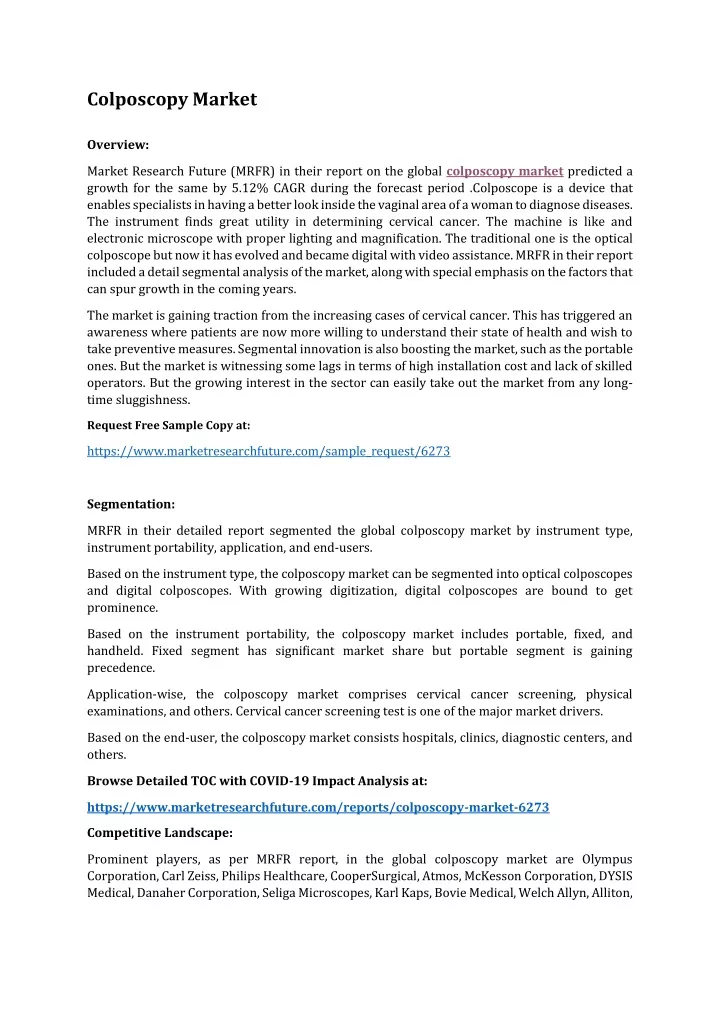 Colposcopy Market

Overview:

Market Research Future (MRFR) in their report on the global colposcopy market predicted a growth for the same by 5.12% CAGR during the forecast period .Colposcope is a device that enables specialists in having a better look inside the vaginal area of a woman to diagnose diseases. The instrument finds great utility in determining cervical cancer. The machine is like and electronic microscope with proper lighting and magnification. The traditional one is the optical colposcope but now it has evolved and became digital with video assistance. MRFR in their report included a detail segmental analysis of the market, along with special emphasis on the factors that can spur growth in the coming years.

The market is gaining traction from the increasing cases of cervical cancer. This has triggered an awareness where patients are now more willing to understand their state of health and wish to take preventive measures. Segmental innovation is also boosting the market, such as the portable ones. But the market is witnessing some lags in terms of high installation cost and lack of skilled operators. But the growing interest in the sector can easily take out the market from any long-time sluggishness.

Request Free Sample Copy at:

https://www.marketresearchfuture.com/sample_request/6273

Segmentation:

MRFR in their detailed report segmented the global colposcopy market by instrument type, instrument portability, application, and end-users.

Based on the instrument type, the colposcopy market can be segmented into optical colposcopes and digital colposcopes. With growing digitization, digital colposcopes are bound to get prominence.

Based on the instrument portability, the colposcopy market includes portable, fixed, and handheld. Fixed segment has significant market share but portable segment is gaining precedence.

Application-wise, the colposcopy market comprises cervical cancer screening, physical examinations, and others. Cervical cancer screening test is one of the major market drivers.

Based on the end-user, the colposcopy market consists hospitals, clinics, diagnostic centers, and others.

Browse Detailed TOC with COVID-19 Impact Analysis at:

https://www.marketresearchfuture.com/reports/colposcopy-market-6273

Competitive Landscape:

Prominent players, as per MRFR report, in the global colposcopy market are Olympus Corporation, Carl Zeiss, Philips Healthcare, CooperSurgical, Atmos, McKesson Corporation, DYSIS Medical, Danaher Corporation, Seliga Microscopes, Karl Kaps, Bovie Medical, Welch Allyn, Alliton,